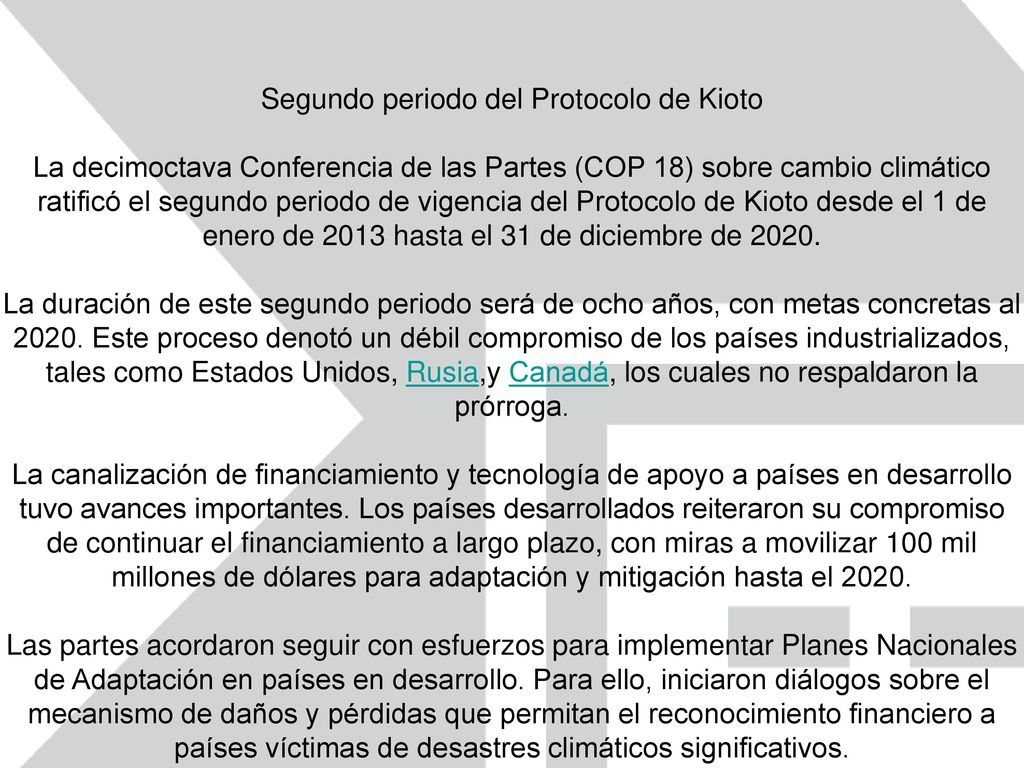 Segundo periodo del Protocolo de Kioto

La decimoctava Conferencia de las Partes (COP 18) sobre cambio climático ratificó el segundo periodo de vigencia del Protocolo de Kioto desde el 1 de enero de 2013 hasta el 31 de diciembre de 2020.

La duración de este segundo periodo será de ocho años, con metas concretas al 2020. Este proceso denotó un débil compromiso de los países industrializados, tales como Estados Unidos, Rusia,y Canadá, los cuales no respaldaron la prórroga.

La canalización de financiamiento y tecnología de apoyo a países en desarrollo tuvo avances importantes. Los países desarrollados reiteraron su compromiso de continuar el financiamiento a largo plazo, con miras a movilizar 100 mil millones de dólares para adaptación y mitigación hasta el 2020.

Las partes acordaron seguir con esfuerzos para implementar Planes Nacionales de Adaptación en países en desarrollo. Para ello, iniciaron diálogos sobre el mecanismo de daños y pérdidas que permitan el reconocimiento financiero a países víctimas de desastres climáticos significativos.